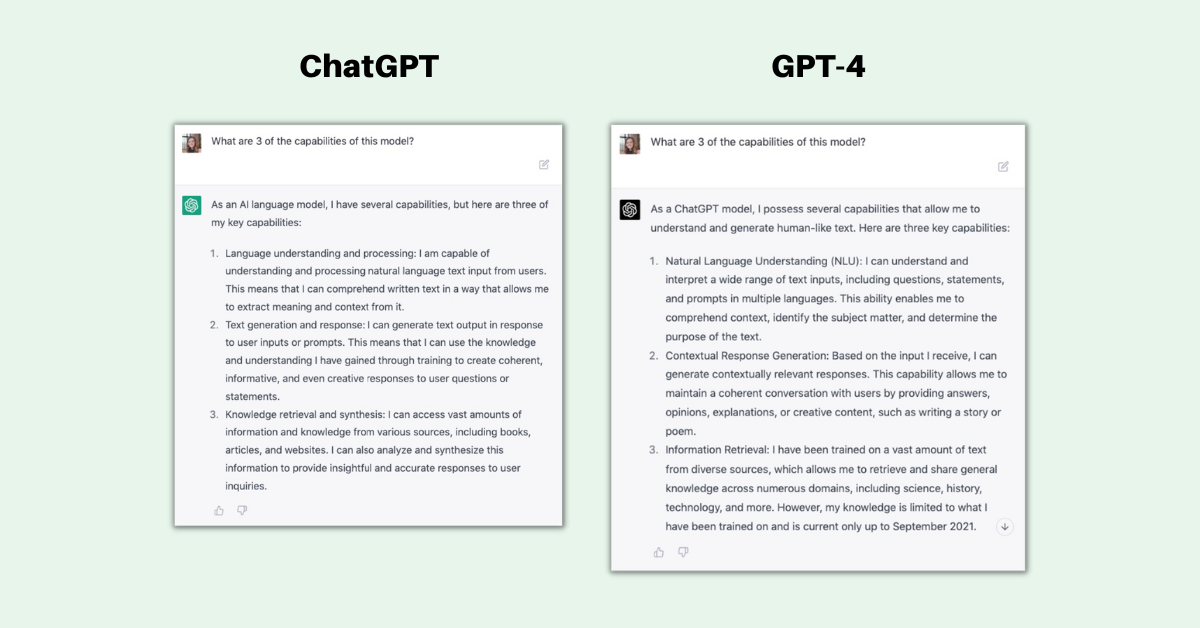 ChatGPT

What are 3 of the capabilities of this model?

As an AI language model, I have several capabilities, but here are three of my key capabilities:

1. Language understanding and processing: I am capable of understanding and processing natural language text input from users. This means that I can comprehend written text in a way that allows me to extract meaning and context from it.
2. Text generation and response: I can generate text output in response to user inputs or prompts. This means that I can use the knowledge and understanding I have gained through training to create coherent, informative, and even creative responses to user questions or statements.
3. Knowledge retrieval and synthesis: I can access vast amounts of information and knowledge from various sources, including books, articles, and websites. I can also analyze and synthesize this information to provide insightful and accurate responses to user inquiries.

GPT-4

What are 3 of the capabilities of this model?

As a ChatGPT model, I possess several capabilities that allow me to understand and generate human-like text. Here are three key capabilities:

1. Natural Language Understanding (NLU): I can understand and interpret a wide range of text inputs, including questions, statements, and prompts in multiple languages. This ability enables me to comprehend context, identify the subject matter, and determine the purpose of the text.
2. Contextual Response Generation: Based on the input I receive, I can generate contextually relevant responses. This capability allows me to maintain a coherent conversation with users by providing answers, opinions, explanations, or creative content, such as writing a story or poem.
3. Information Retrieval: I have been trained on a vast amount of text from diverse sources, which allows me to retrieve and share general knowledge across numerous domains, including science, history, technology, and more. However, my knowledge is limited to what I have been trained on and is current only up to September 2021.